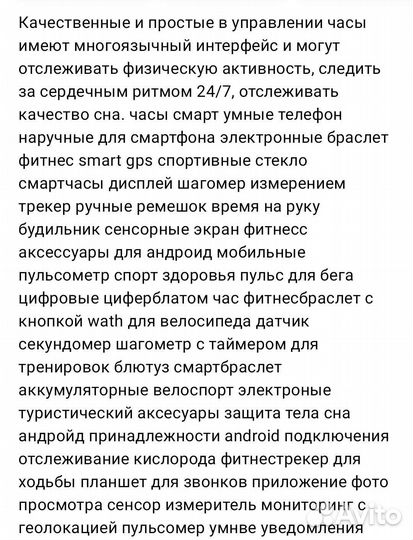 Качественные и простые в управлении часы имеют многоязычный интерфейс и могут отслеживать физическую активность, следить за сердечным ритмом 24/7, отслеживать качество сна. часы смарт умные телефон наручные для смартфона электронные браслет фитнес smart gps спортивные стекло смартчасы дисплей шагомер измерением трекер ручные ремешок время на руку будильник сенсорные экран фитнесс аксессуары для андроид мобильные пульсометр спорт здоровья пульс для бега цифровые циферблатом час фитнесбраслет с кнопкой wath для велосипеда датчик секундомер шагометр с таймером для тренировок блютуз смартбраслет аккумуляторные велоспорт электроные туристический аксесуары защита тела сна андройд принадлежности android подключения отслеживание кислорода фитнестрекер для ходьбы планшет для звонков приложение фото просмотра сенсор измеритель мониторинг с геолокацией пульсомер умнве уведомления

Avito